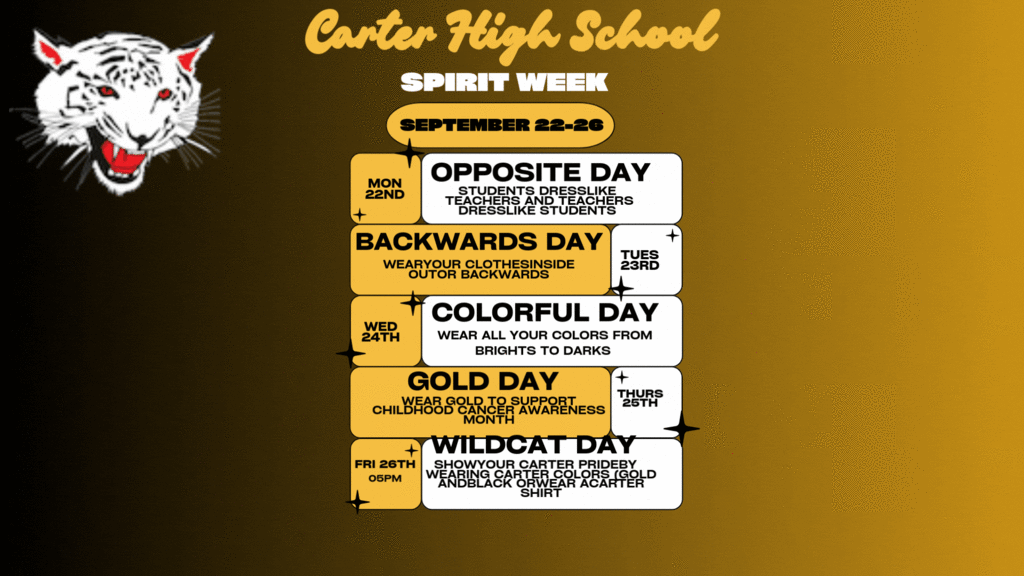 Carter High School

SPIRIT WEEK

SEPTEMBER 22-26

MON 22ND

OPPOSITE DAY

STUDENTS DRESSLIKE TEACHERS AND TEACHERS DRESSLIKE STUDENTS

BACKWARDS DAY

WEARYOUR CLOTHESINSIDE OUTOR BACKWARDS

TUES 23RD

WED 24TH

COLORFUL DAY

WEAR ALL YOUR COLORS FROM BRIGHTS TO DARKS

GOLD DAY

WEAR GOLD TO SUPPORT CHILDHOOD CANCER AWARENESS MONTH

THURS 25TH

FRI 26TH

05PM

WILDCAT DAY

SHOWYOUR CARTER PRIDEBY WEARING CARTER COLORS (GOLD ANDBLACK ORWEAR ACARTER SHIRT